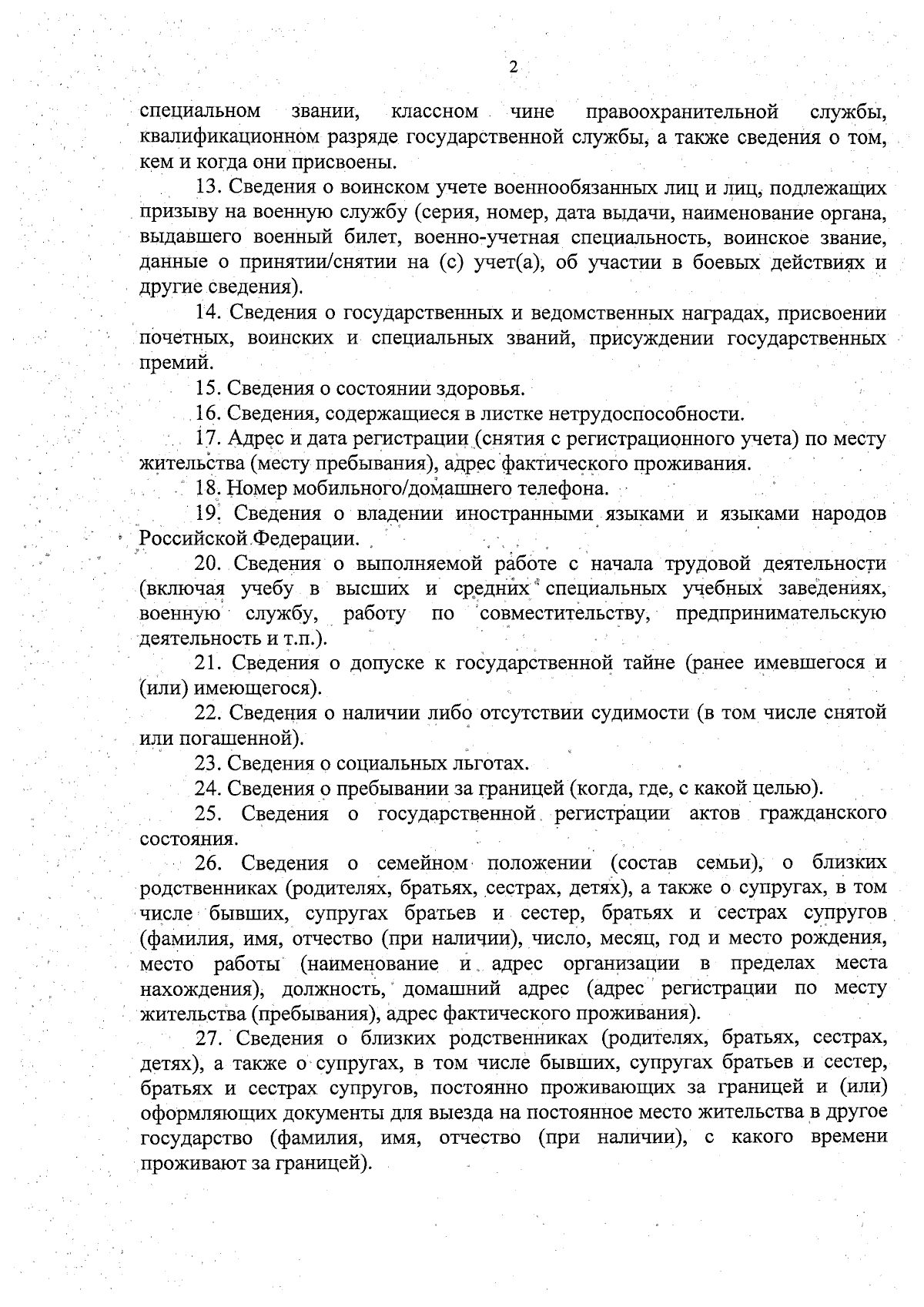 2

специальном звании, классном чине правоохранительной службы, квалификационном разряде государственной службы, а также сведения о том, кем и когда они присвоены.

13. Сведения о воинском учете военнообязанных лиц и лиц, подлежащих призыву на военную службу (серия, номер, дата выдачи, наименование органа, выдавшего военный билет, военно-учетная специальность, воинское звание, данные о принятии/снятии на (с) учет(а), об участии в боевых действиях и другие сведения).

14. Сведения о государственных и ведомственных наградах, присвоении почетных, воинских и специальных званий, присуждении государственных премий.

15. Сведения о состоянии здоровья.

16. Сведения, содержащиеся в листке нетрудоспособности.

17. Адрес и дата регистрации (снятия с регистрационного учета) по месту жительства (месту пребывания), адрес фактического проживания.

18. Номер мобильного/домашнего телефона.

19. Сведения о владении иностранными языками и языками народов Российской Федерации.

20. Сведения о выполняемой работе с начала трудовой деятельности (включая учебу в высших и средних специальных учебных заведениях, военную службу, работу по совместительству, предпринимательскую деятельность и т.п.).

21. Сведения о допуске к государственной тайне (ранее имевшегося и (или) имеющегося).

22. Сведения о наличии либо отсутствии судимости (в том числе снятой или погашенной).

23. Сведения о социальных льготах.

24. Сведения о пребывании за границей (когда, где, с какой целью).

25. Сведения о государственной регистрации актов гражданского состояния.

26. Сведения о семейном положении (состав семьи), о близких родственниках (родителях, братьях, сестрах, детях), а также о супругах, в том числе бывших, супругах братьев и сестер, братьях и сестрах супругов (фамилия, имя, отчество (при наличии), число, месяц, год и место рождения, место работы (наименование и адрес организации в пределах места нахождения), должность, домашний адрес (адрес регистрации по месту жительства (пребывания), адрес фактического проживания).

27. Сведения о близких родственниках (родителях, братьях, сестрах, детях), а также о супругах, в том числе бывших, супругах братьев и сестер, братьях и сестрах супругов, постоянно проживающих за границей и (или) оформляющих документы для выезда на постоянное место жительства в другое государство (фамилия, имя, отчество (при наличии), с какого времени проживают за границей).